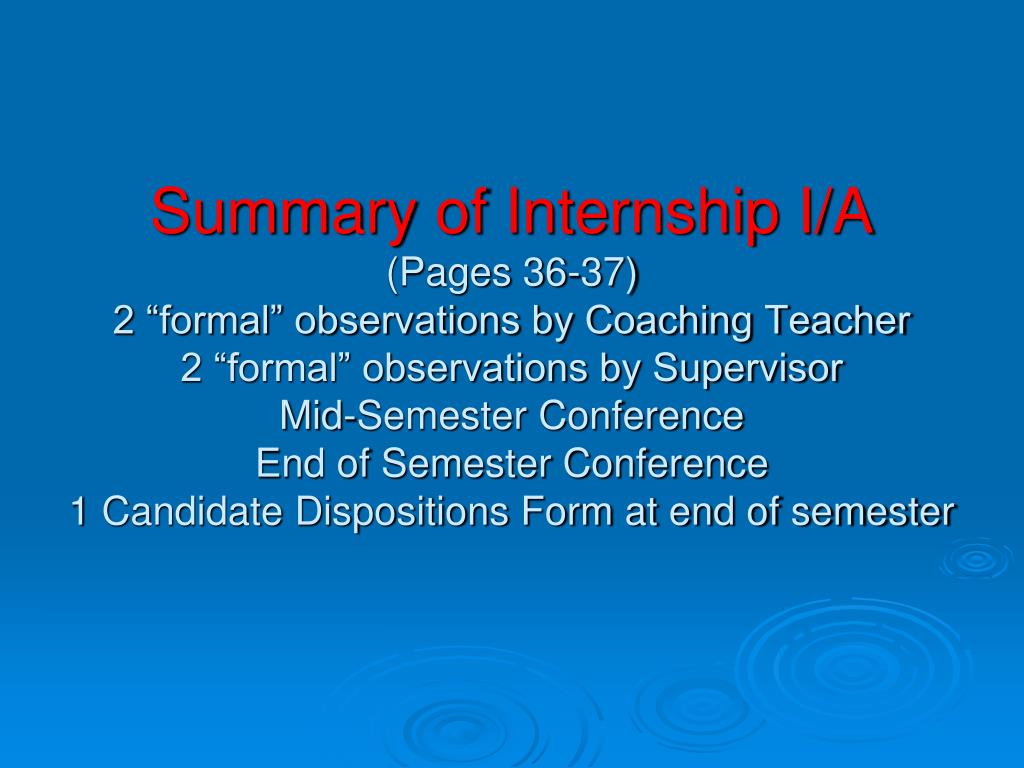 Summary of Internship I/A
(Pages 36-37)
2 “formal” observations by Coaching Teacher
2 “formal” observations by Supervisor
Mid-Semester Conference
End of Semester Conference
1 Candidate Dispositions Form at end of semester